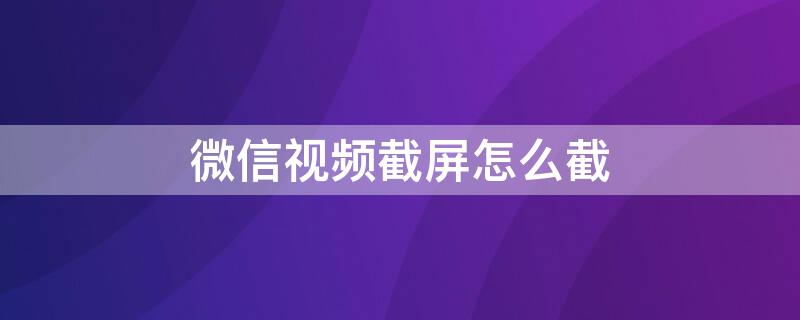 微信视频截屏怎么截